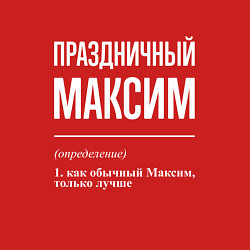 ПРАЗДНИЧНЫЙ
МАКСИМ

(определение)

1. как обычный Максим, только лучше